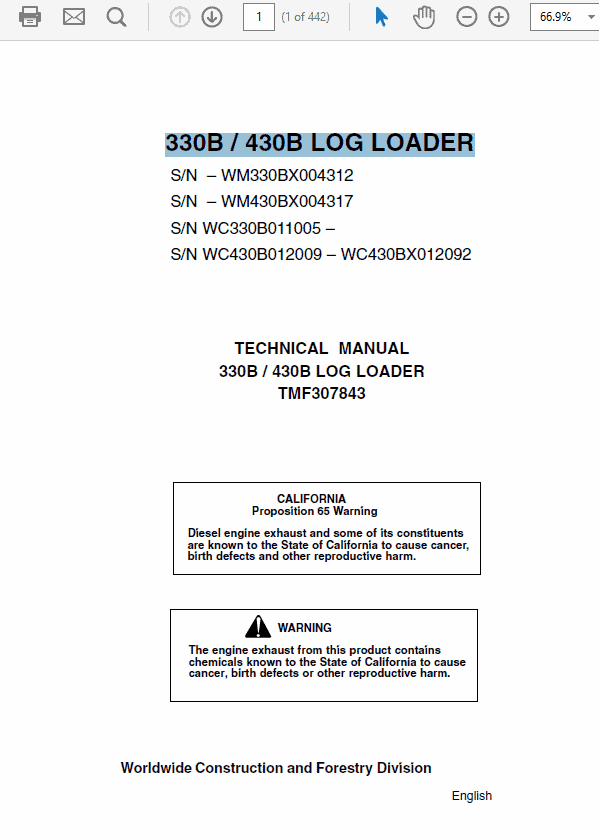 1 (1 of 442) 66.9%

330B / 430B LOG LOADER

S/N – WM330BX004312
S/N – WM430BX004317
S/N WC330B011005 –
S/N WC430B012009 – WC430BX012092

TECHNICAL MANUAL
330B / 430B LOG LOADER
TMF307843

CALIFORNIA
Proposition 65 Warning

Diesel engine exhaust and some of its constituents are known to the State of California to cause cancer, birth defects and other reproductive harm.

WARNING

The engine exhaust from this product contains chemicals known to the State of California to cause cancer, birth defects or other reproductive harm.

Worldwide Construction and Forestry Division

English